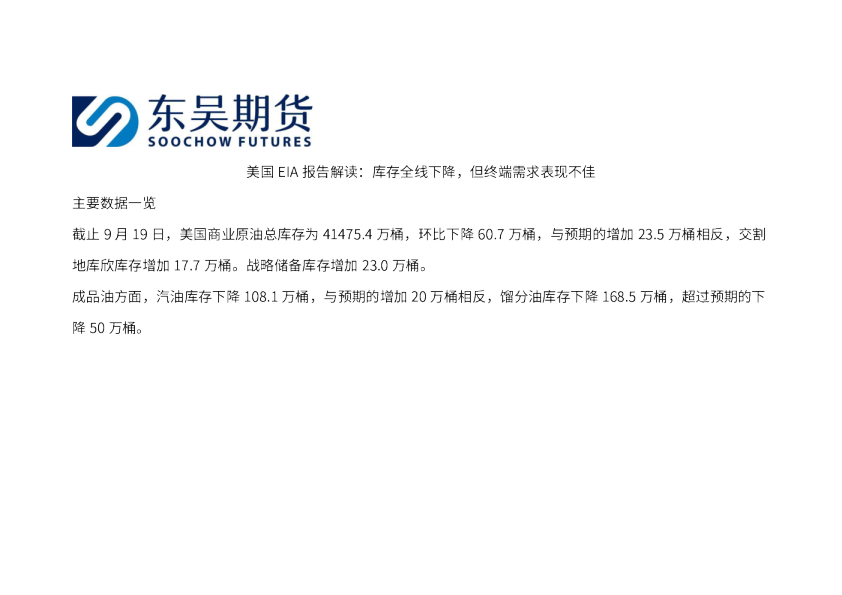 东吴期货
SOOCHOW FUTURES

美国 EIA 报告解读：库存全线下降，但终端需求表现不佳

主要数据一览

截止 9 月 19 日，美国商业原油总库存为 41475.4 万桶，环比下降 60.7 万桶，与预期的增加 23.5 万桶相反，交割地库欣库存增加 17.7 万桶。战略储备库存增加 23.0 万桶。

成品油方面，汽油库存下降 108.1 万桶，与预期的增加 20 万桶相反，馏分油库存下降 168.5 万桶，超过预期的下降 50 万桶。